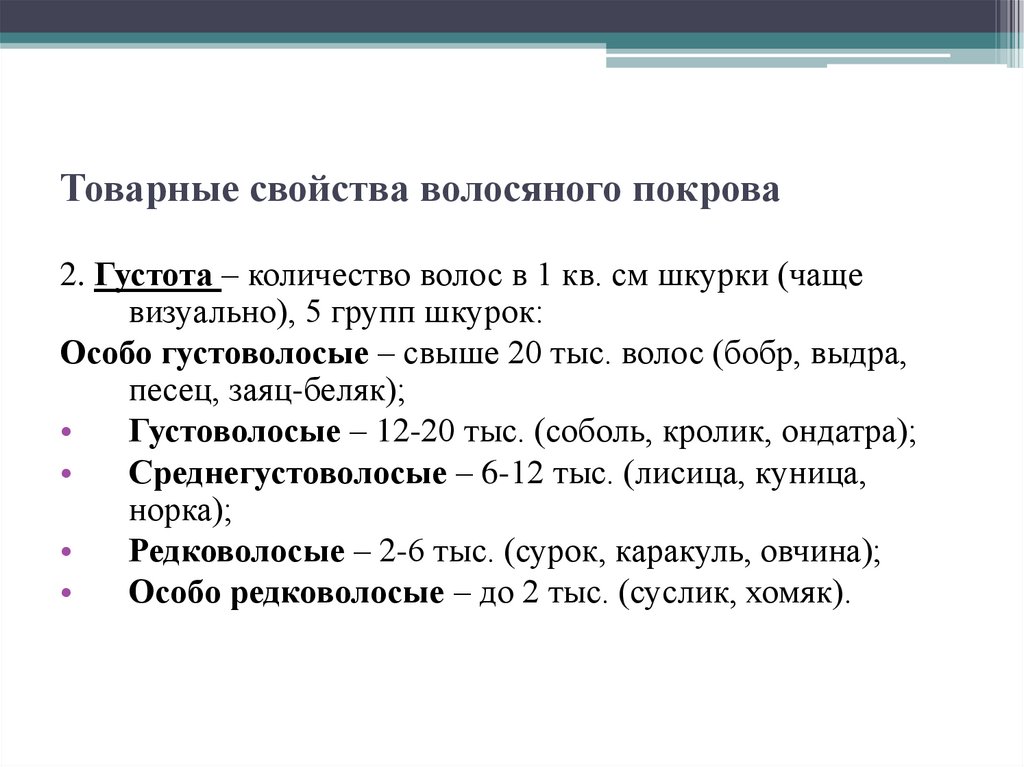 Товарные свойства волосяного покрова

2. Густота – количество волос в 1 кв. см шкурки (чаще визуально), 5 групп шкурок:

Особо густоволосые – свыше 20 тыс. волос (бобр, выдра, песец, заяц-беляк);

• Густоволосые – 12-20 тыс. (соболь, кролик, ондатра);
• Среднегустоволосые – 6-12 тыс. (лисица, куница, норка);
• Редковолосые – 2-6 тыс. (сурок, каракуль, овчина);
• Особо редковолосые – до 2 тыс. (суслик, хомяк).